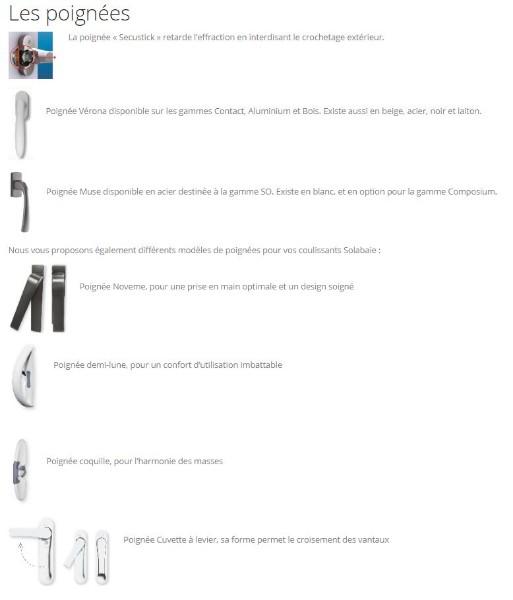 Les poignées

La poignée « Secustick » retarde l'effraction en interdisant le crochetage extérieur.

Poignée Vérona disponible sur les gammes Contact, Aluminium et Bois. Existe aussi en beige, acier, noir et laiton.

Poignée Muse disponible en acier destinée à la gamme SO. Existe en blanc, et en option pour la gamme Composium.

Nous vous proposons également différents modèles de poignées pour vos coulissants Solabaie :

Poignée Noveme, pour une prise en main optimale et un design soigné

Poignée demi-lune, pour un confort d'utilisation imbattable

Poignée coquille, pour l'harmonie des masses

Poignée Cuvette à levier, sa forme permet le croisement des vantaux